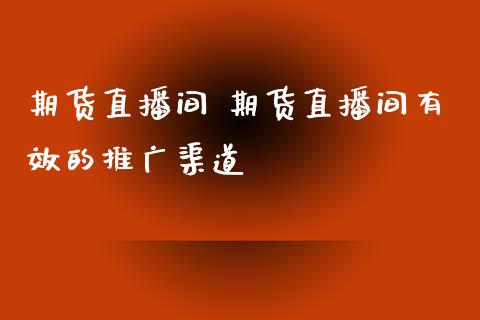 期货直播间 期货直播间有效的推广渠道